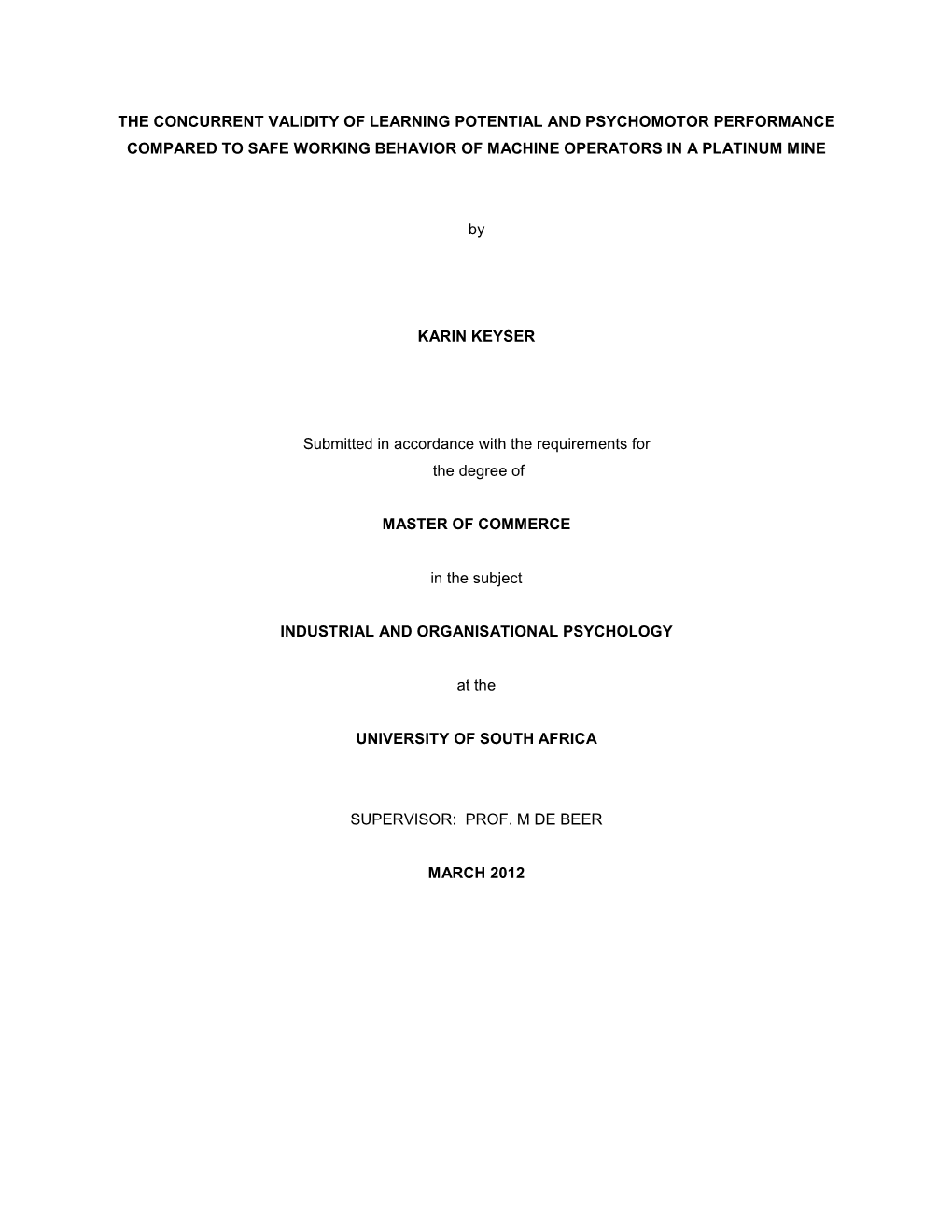 THE CONCURRENT VALIDITY OF LEARNING POTENTIAL AND PSYCHOMOTOR PERFORMANCE COMPARED TO SAFE WORKING BEHAVIOR OF MACHINE OPERATORS IN A PLATINUM MINE

by

KARIN KEYSER

Submitted in accordance with the requirements for the degree of

MASTER OF COMMERCE

in the subject

INDUSTRIAL AND ORGANISATIONAL PSYCHOLOGY

at the

UNIVERSITY OF SOUTH AFRICA

SUPERVISOR: PROF. M DE BEER

MARCH 2012